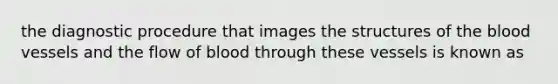 the diagnostic procedure that images the structures of the blood vessels and the flow of blood through these vessels is known as